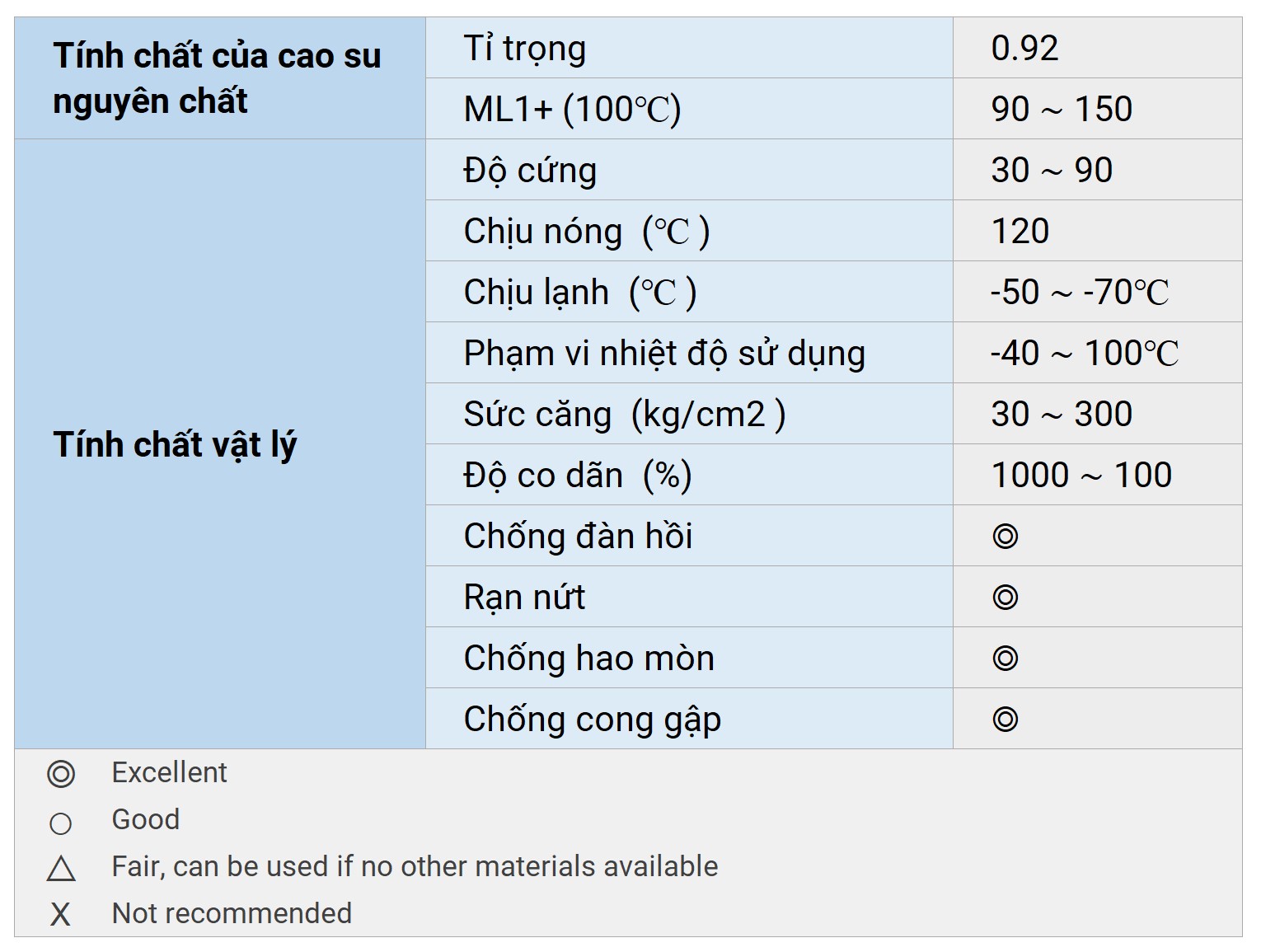 | Tính chất của cao su nguyên chất | Tỉ trọng | 0.92 |
|---|---|---|
| | ML1+ (100℃) | 90 ~ 150 |
| Tính chất vật lý | Độ cứng | 30 ~ 90 |
| | Chịu nóng (℃ ) | 120 |
| | Chịu lạnh (℃ ) | -50 ~ -70℃ |
| | Phạm vi nhiệt độ sử dụng | -40 ~ 100℃ |
| | Sức căng (kg/cm2 ) | 30 ~ 300 |
| | Độ co dãn (%) | 1000 ~ 100 |
| | Chống đàn hồi | ◎ |
| | Rạn nứt | ◎ |
| | Chống hao mòn | ◎ |
| | Chống cong gập | ◎ |

◎ Excellent
○ Good
△ Fair, can be used if no other materials available
X Not recommended